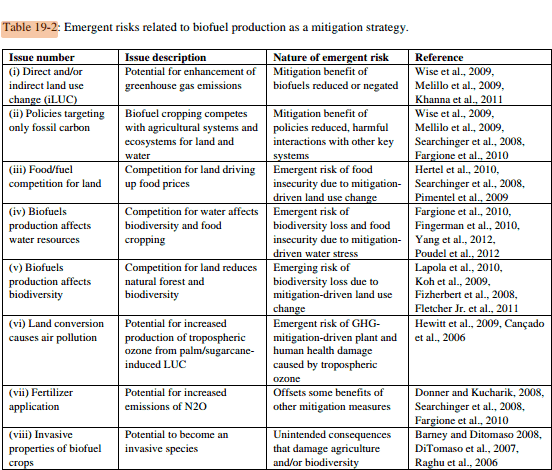 Table 19-2: Emergent risks related to biofuel production as a mitigation strategy.

| Issue number | Issue description | Nature of emergent risk | Reference |
|---|---|---|---|
| (i) Direct and/or indirect land use change (iLUC) | Potential for enhancement of greenhouse gas emissions | Mitigation benefit of biofuels reduced or negated | Wise et al., 2009, Melillo et al., 2009, Khanna et al., 2011 |
| (ii) Policies targeting only fossil carbon | Biofuel cropping competes with agricultural systems and ecosystems for land and water | Mitigation benefit of policies reduced, harmful interactions with other key systems | Wise et al., 2009, Mellilo et al., 2009, Searchinger et al., 2008, Fargione et al., 2010 |
| (iii) Food/fuel competition for land | Competition for land driving up food prices | Emergent risk of food insecurity due to mitigation-driven land use change | Hertel et al., 2010, Searchinger et al., 2008, Pimentel et al., 2009 |
| (iv) Biofuels production affects water resources | Competition for water affects biodiversity and food cropping | Emergent risk of biodiversity loss and food insecurity due to mitigation-driven water stress | Fargione et al., 2010, Fingerman et al., 2010, Yang et al., 2012, Poudel et al., 2012 |
| (v) Biofuels production affects biodiversity | Competition for land reduces natural forest and biodiversity | Emerging risk of biodiversity loss due to mitigation-driven land use change | Lapola et al., 2010, Koh et al., 2009, Fizherbert et al., 2008, Fletcher Jr. et al., 2011 |
| (vi) Land conversion causes air pollution | Potential for increased production of tropospheric ozone from palm/sugarcane-induced LUC | Emergent risk of GHG-mitigation-driven plant and human health damage caused by tropospheric ozone | Hewitt et al., 2009, Cançado et al., 2006 |
| (vii) Fertilizer application | Potential for increased emissions of N2O | Offsets some benefits of other mitigation measures | Donner and Kucharik, 2008, Searchinger et al., 2008, Fargione et al., 2010 |
| (viii) Invasive properties of biofuel crops | Potential to become an invasive species | Unintended consequences that damage agriculture and/or biodiversity | Barney and Ditomaso 2008, DiTomaso et al., 2007, Raghu et al., 2006 |